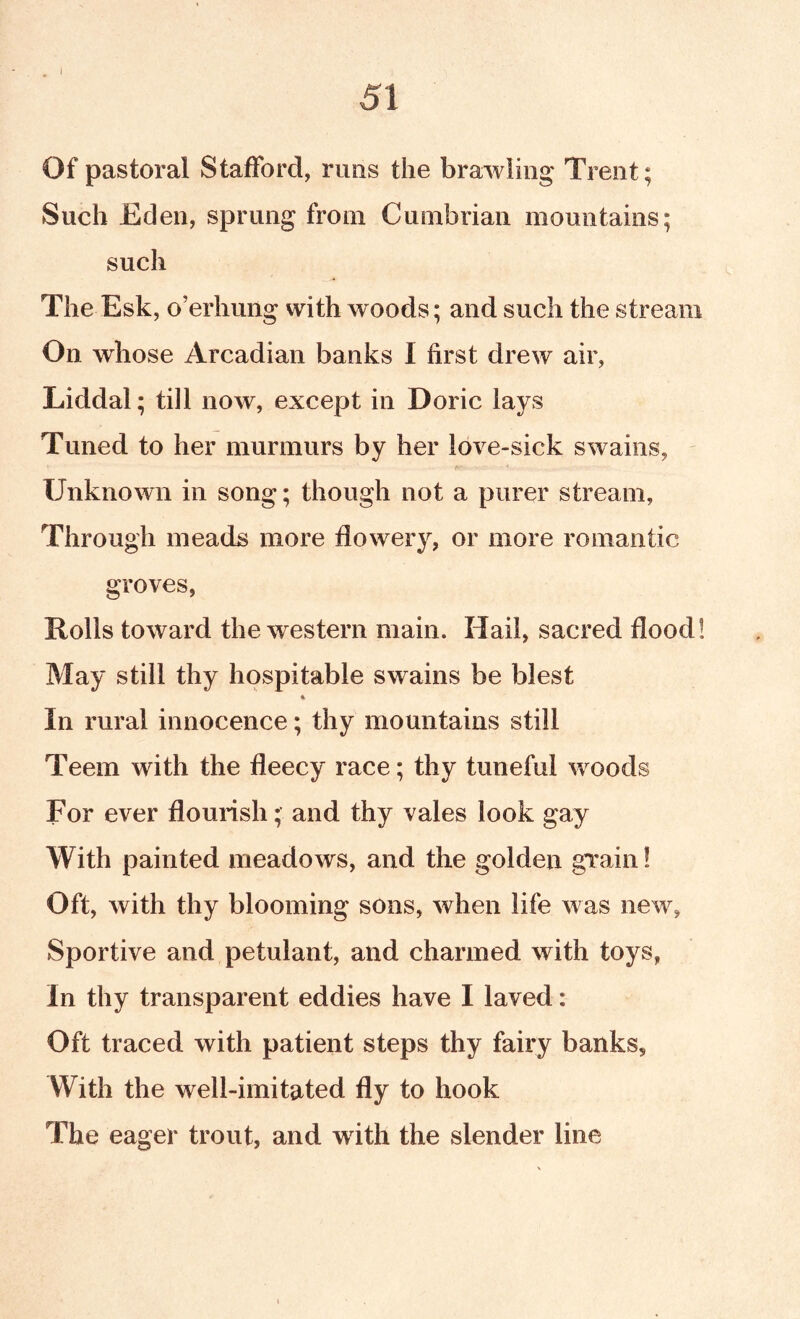 51

Of pastoral Stafford, runs the brawling Trent;
Such Eden, sprung from Cumbrian mountains; such
The Esk, o'erhung with woods; and such the stream
On whose Arcadian banks I first drew air,
Liddal; till now, except in Doric lays
Tuned to her murmurs by her love-sick swains,
Unknown in song; though not a purer stream,
Through meads more flowery, or more romantic groves,
Rolls toward the western main. Hail, sacred flood!
May still thy hospitable swains be blest
In rural innocence; thy mountains still
Teem with the fleecy race; thy tuneful woods
For ever flourish; and thy vales look gay
With painted meadows, and the golden grain!
Oft, with thy blooming sons, when life was new,
Sportive and petulant, and charmed with toys,
In thy transparent eddies have I laved:
Oft traced with patient steps thy fairy banks,
With the well-imitated fly to hook
The eager trout, and with the slender line